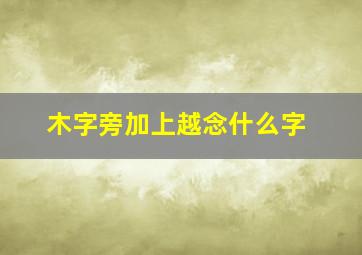 木字旁加上越念什么字